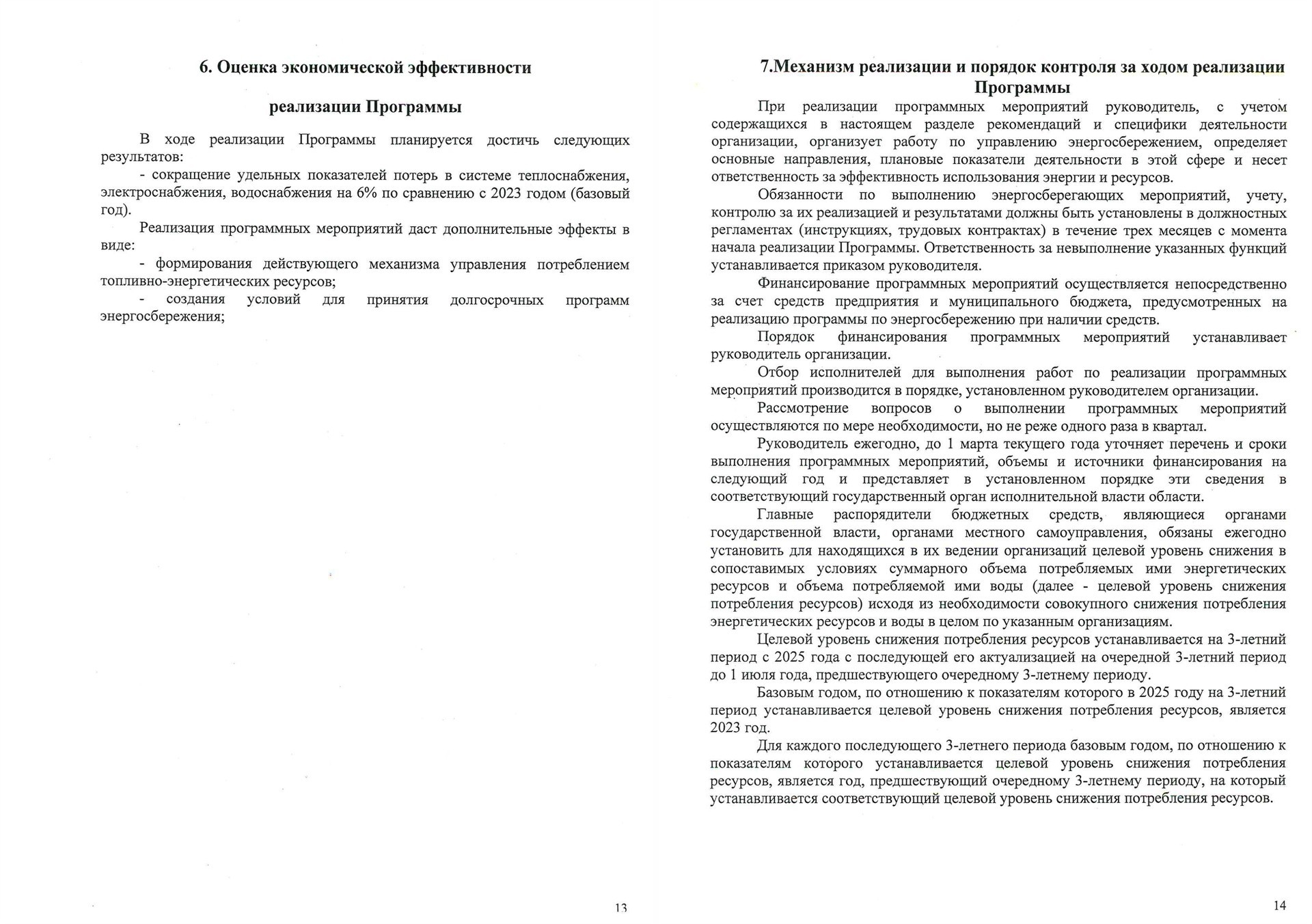 6. Оценка экономической эффективности

реализации Программы

В ходе реализации Программы планируется достичь следующих результатов:
- сокращение удельных показателей потерь в системе теплоснабжения, электроснабжения, водоснабжения на 6% по сравнению с 2023 годом (базовый год).
Реализация программных мероприятий даст дополнительные эффекты в виде:
- формирования действующего механизма управления потреблением топливно-энергетических ресурсов;
- создания условий для принятия долгосрочных программ энергосбережения;

13

7.Механизм реализации и порядок контроля за ходом реализации Программы

При реализации программных мероприятий руководитель, с учетом содержащихся в настоящем разделе рекомендаций и специфики деятельности организации, организует работу по управлению энергосбережением, определяет основные направления, плановые показатели деятельности в этой сфере и несет ответственность за эффективность использования энергии и ресурсов.
Обязанности по выполнению энергосберегающих мероприятий, учету, контролю за их реализацией и результатами должны быть установлены в должностных регламентах (инструкциях, трудовых контрактах) в течение трех месяцев с момента начала реализации Программы. Ответственность за невыполнение указанных функций устанавливается приказом руководителя.
Финансирование программных мероприятий осуществляется непосредственно за счет средств предприятия и муниципального бюджета, предусмотренных на реализацию программы по энергосбережению при наличии средств.
Порядок финансирования программных мероприятий устанавливает руководитель организации.
Отбор исполнителей для выполнения работ по реализации программных мероприятий производится в порядке, установленном руководителем организации.
Рассмотрение вопросов о выполнении программных мероприятий осуществляются по мере необходимости, но не реже одного раза в квартал.
Руководитель ежегодно, до 1 марта текущего года уточняет перечень и сроки выполнения программных мероприятий, объемы и источники финансирования на следующий год и представляет в установленном порядке эти сведения в соответствующий государственный орган исполнительной власти области.
Главные распорядители бюджетных средств, являющиеся органами государственной власти, органами местного самоуправления, обязаны ежегодно установить для находящихся в их ведении организаций целевой уровень снижения в сопоставимых условиях суммарного объема потребляемых ими энергетических ресурсов и объема потребляемой ими воды (далее - целевой уровень снижения потребления ресурсов) исходя из необходимости совокупного снижения потребления энергетических ресурсов и воды в целом по указанным организациям.
Целевой уровень снижения потребления ресурсов устанавливается на 3-летний период с 2025 года с последующей его актуализацией на очередной 3-летний период до 1 июля года, предшествующего очередному 3-летнему периоду.
Базовым годом, по отношению к показателям которого в 2025 году на 3-летний период устанавливается целевой уровень снижения потребления ресурсов, является 2023 год.
Для каждого последующего 3-летнего периода базовым годом, по отношению к показателям которого устанавливается целевой уровень снижения потребления ресурсов, является год, предшествующий очередному 3-летнему периоду, на который устанавливается соответствующий целевой уровень снижения потребления ресурсов.

14